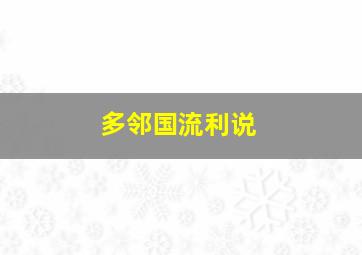 多邻国流利说